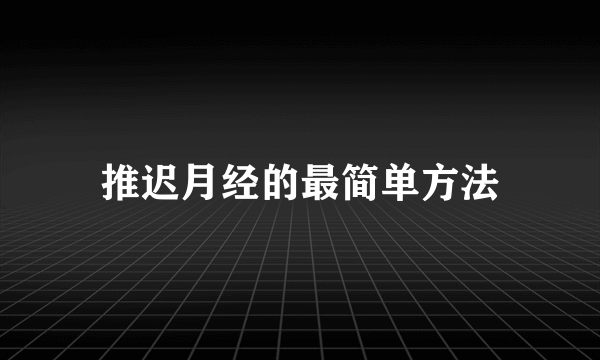 推迟月经的最简单方法